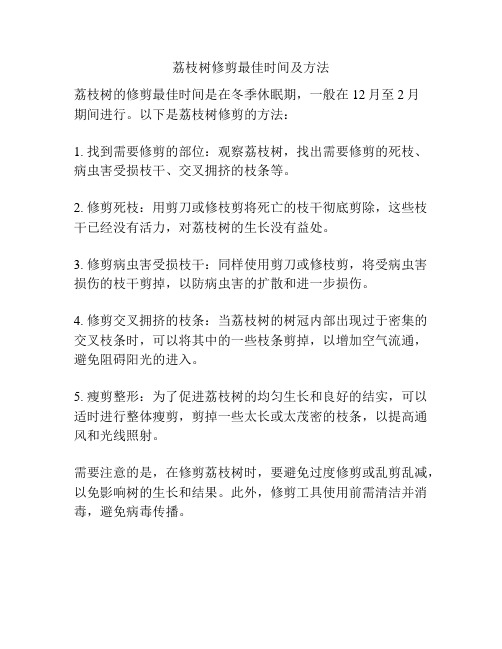 荔枝树修剪最佳时间及方法

荔枝树的修剪最佳时间是在冬季休眠期，一般在 12 月至 2 月期间进行。以下是荔枝树修剪的方法：

1. 找到需要修剪的部位：观察荔枝树，找出需要修剪的死枝、病虫害受损枝干、交叉拥挤的枝条等。

2. 修剪死枝：用剪刀或修枝剪将死亡的枝干彻底剪除，这些枝干已经没有活力，对荔枝树的生长没有益处。

3. 修剪病虫害受损枝干：同样使用剪刀或修枝剪，将受病虫害损伤的枝干剪掉，以防病虫害的扩散和进一步损伤。

4. 修剪交叉拥挤的枝条：当荔枝树的树冠内部出现过于密集的交叉枝条时，可以将其中的一些枝条剪掉，以增加空气流通，避免阻碍阳光的进入。

5. 瘦剪整形：为了促进荔枝树的均匀生长和良好的结实，可以适时进行整体瘦剪，剪掉一些太长或太茂密的枝条，以提高通风和光线照射。

需要注意的是，在修剪荔枝树时，要避免过度修剪或乱剪乱减，以免影响树的生长和结果。此外，修剪工具使用前需清洁并消毒，避免病毒传播。